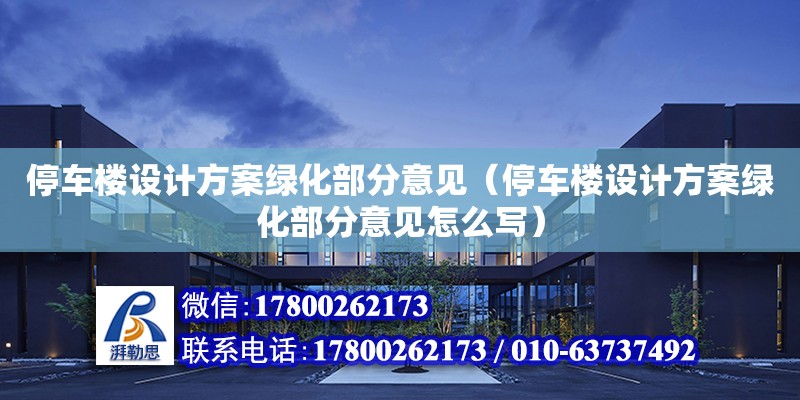 停车楼设计方案绿化部分意见（停车楼设计方案绿化部分意见怎么写）

湃勒思

微信：17800262173
联系电话：17800262173 / 010-63737492